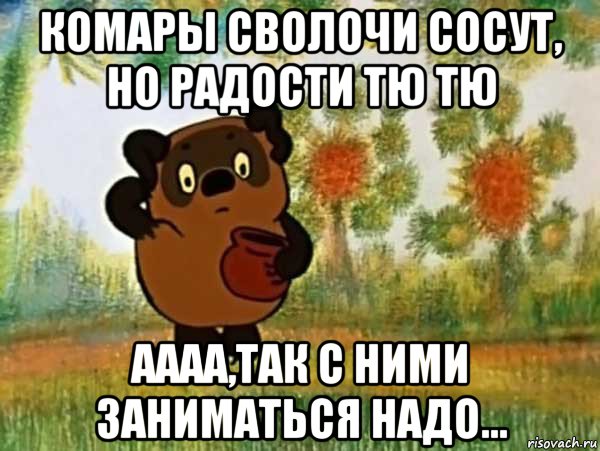 КОМАРЫ СВОЛОЧИ СОСУТ, НО РАДОСТИ ТЮ ТЮ

АААА,ТАК С НИМИ ЗАНИМАТЬСЯ НАДО...

risovach.ru